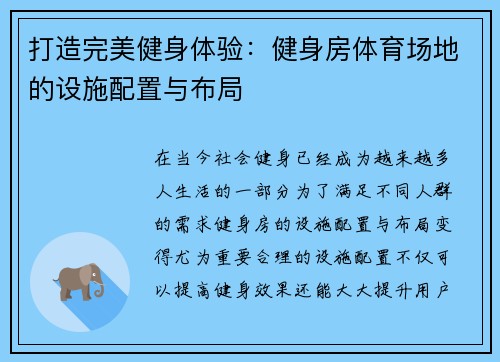 打造完美健身体验：健身房体育场地的设施配置与布局

在当今社会健身已经成为越来越多人生活的一部分为了满足不同人群的需求健身房的设施配置与布局变得尤为重要合理的设施配置不仅可以提高健身效果还能大大提升用户